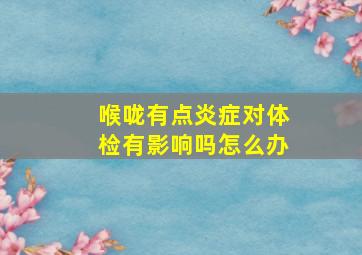 喉咙有点炎症对体检有影响吗怎么办